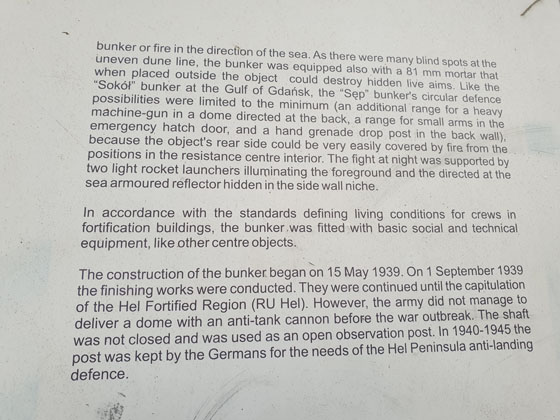 bunker or fire in the direction of the sea. As there were many blind spots at the uneven dune line, the bunker was equipped also with a 81 mm mortar that when placed outside the object could destroy hidden live aims. Like the "Sokół" bunker at the Gulf of Gdańsk, the "Sęp" bunker's circular defence possibilities were limited to the minimum (an additional range for a heavy machine-gun in a dome directed at the back, a range for small arms in the emergency hatch door, and a hand grenade drop post in the back wall), because the object's rear side could be very easily covered by fire from the positions in the resistance centre interior. The fight at night was supported by two light rocket launchers illuminating the foreground and the directed at the sea armoured reflector hidden in the side wall niche.

In accordance with the standards defining living conditions for crews in fortification buildings, the bunker was fitted with basic social and technical equipment, like other centre objects.

The construction of the bunker began on 15 May 1939. On 1 September 1939 the finishing works were conducted. They were continued until the capitulation of the Hel Fortified Region (RU Hel). However, the army did not manage to deliver a dome with an anti-tank cannon before the war outbreak. The shaft was not closed and was used as an open observation post. In 1940-1945 the post was kept by the Germans for the needs of the Hel Peninsula anti-landing defence.